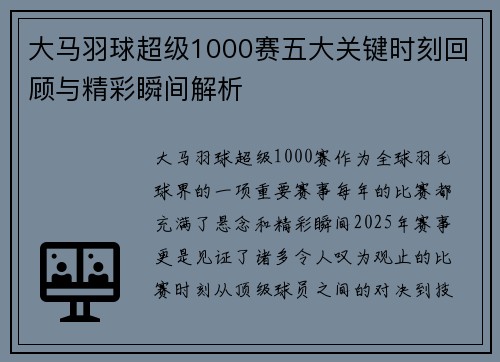 大马羽球超级1000赛五大关键时刻回顾与精彩瞬间解析

大马羽球超级1000赛作为全球羽毛球界的一项重要赛事每年的比赛都充满了悬念和精彩瞬间2025年赛事更是见证了诸多令人叹为观止的比赛时刻从顶级球员之间的对决到技